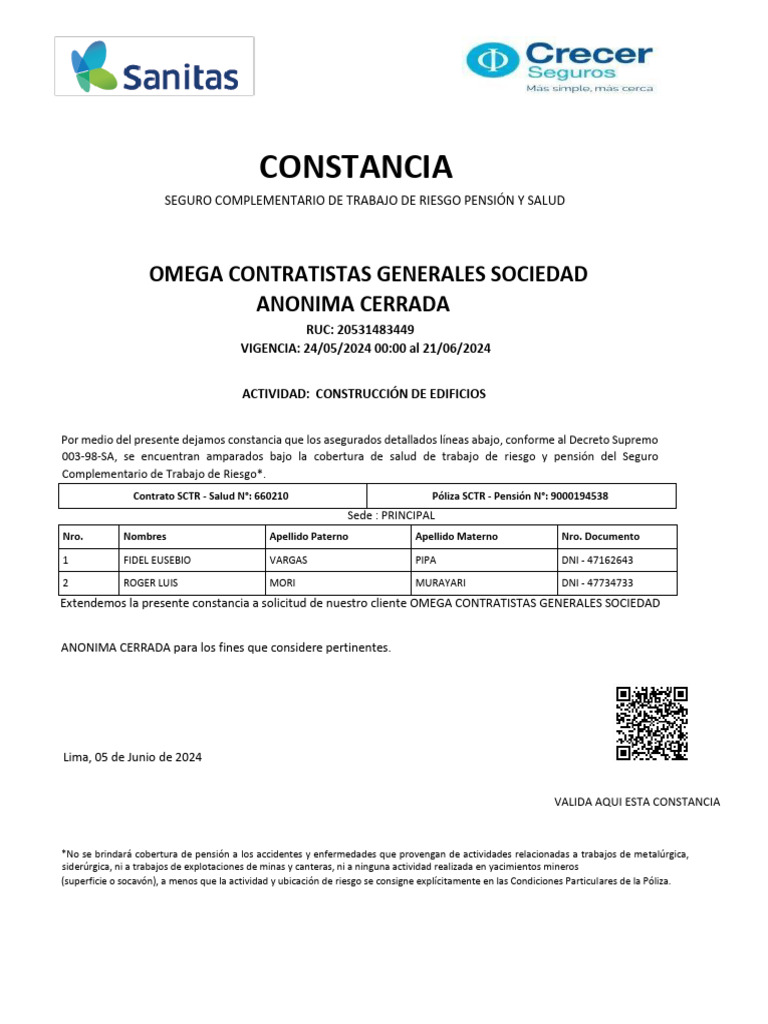 Sanitas

Crecer Seguros
Más simple, más cerca

CONSTANCIA

SEGURO COMPLEMENTARIO DE TRABAJO DE RIESGO PENSIÓN Y SALUD

OMEGA CONTRATISTAS GENERALES SOCIEDAD ANONIMA CERRADA

RUC: 20531483449
VIGENCIA: 24/05/2024 00:00 al 21/06/2024

ACTIVIDAD: CONSTRUCCIÓN DE EDIFICIOS

Por medio del presente dejamos constancia que los asegurados detallados líneas abajo, conforme al Decreto Supremo 003-98-SA, se encuentran amparados bajo la cobertura de salud de trabajo de riesgo y pensión del Seguro Complementario de Trabajo de Riesgo*.

| Contrato SCTR - Salud N°: 660210 | Póliza SCTR - Pensión N°: 9000194538 |
|---|---|

Sede : PRINCIPAL

| Nro. | Nombres | Apellido Paterno | Apellido Materno | Nro. Documento |
|---|---|---|---|---|
| 1 | FIDEL EUSEBIO | VARGAS | PIPA | DNI - 47162643 |
| 2 | ROGER LUIS | MORI | MURAYARI | DNI - 47734733 |

Extendemos la presente constancia a solicitud de nuestro cliente OMEGA CONTRATISTAS GENERALES SOCIEDAD

ANONIMA CERRADA para los fines que considere pertinentes.

Lima, 05 de Junio de 2024

VALIDA AQUI ESTA CONSTANCIA

*No se brindará cobertura de pensión a los accidentes y enfermedades que provengan de actividades relacionadas a trabajos de metalúrgica, siderúrgica, ni a trabajos de explotaciones de minas y canteras, ni a ninguna actividad realizada en yacimientos mineros (superficie o socavón), a menos que la actividad y ubicación de riesgo se consigne explícitamente en las Condiciones Particulares de la Póliza.